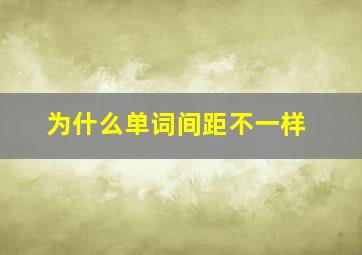 为什么单词间距不一样